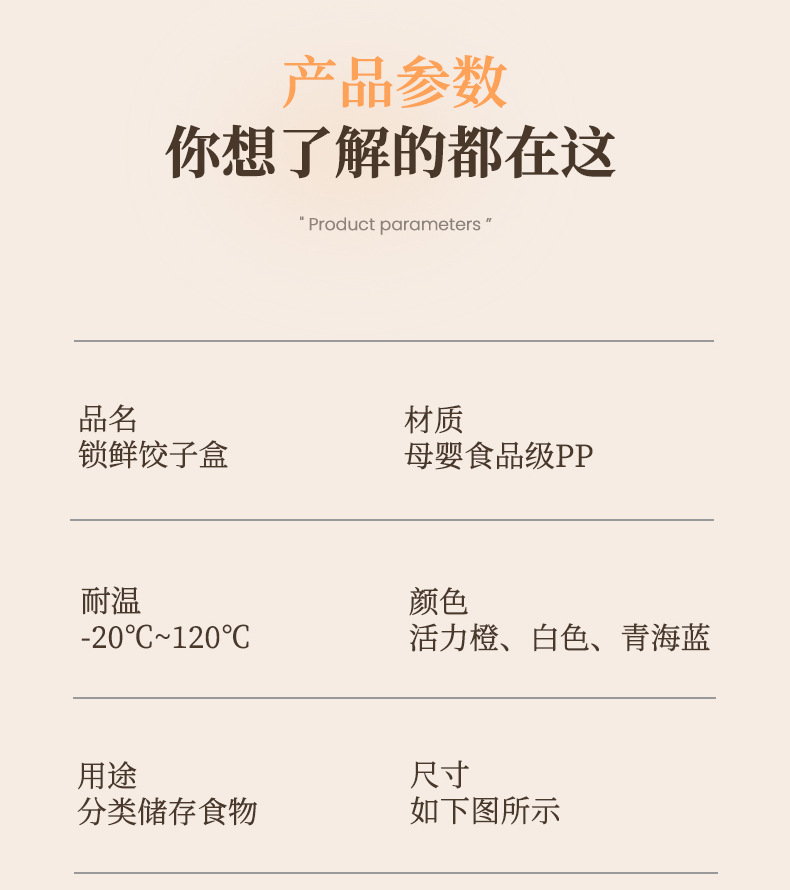 产品参数
你想了解的都在这

" Product parameters "

品名
锁鲜饺子盒

材质
母婴食品级PP

耐温
-20℃~120℃

颜色
活力橙、白色、青海蓝

用途
分类储存食物

尺寸
如下图所示